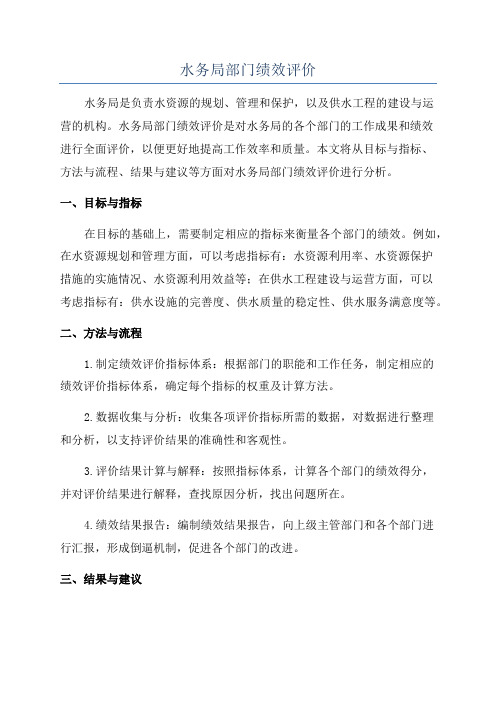 水务局部门绩效评价

水务局是负责水资源的规划、管理和保护，以及供水工程的建设与运营的机构。水务局部门绩效评价是对水务局的各个部门的工作成果和绩效进行全面评价，以便更好地提高工作效率和质量。本文将从目标与指标、方法与流程、结果与建议等方面对水务局部门绩效评价进行分析。

一、目标与指标

在目标的基础上，需要制定相应的指标来衡量各个部门的绩效。例如，在水资源规划和管理方面，可以考虑指标有：水资源利用率、水资源保护措施的实施情况、水资源利用效益等；在供水工程建设与运营方面，可以考虑指标有：供水设施的完善度、供水质量的稳定性、供水服务满意度等。

二、方法与流程

1.制定绩效评价指标体系：根据部门的职能和工作任务，制定相应的绩效评价指标体系，确定每个指标的权重及计算方法。

2.数据收集与分析：收集各项评价指标所需的数据，对数据进行整理和分析，以支持评价结果的准确性和客观性。

3.评价结果计算与解释：按照指标体系，计算各个部门的绩效得分，并对评价结果进行解释，查找原因分析，找出问题所在。

4.绩效结果报告：编制绩效结果报告，向上级主管部门和各个部门进行汇报，形成倒逼机制，促进各个部门的改进。

三、结果与建议